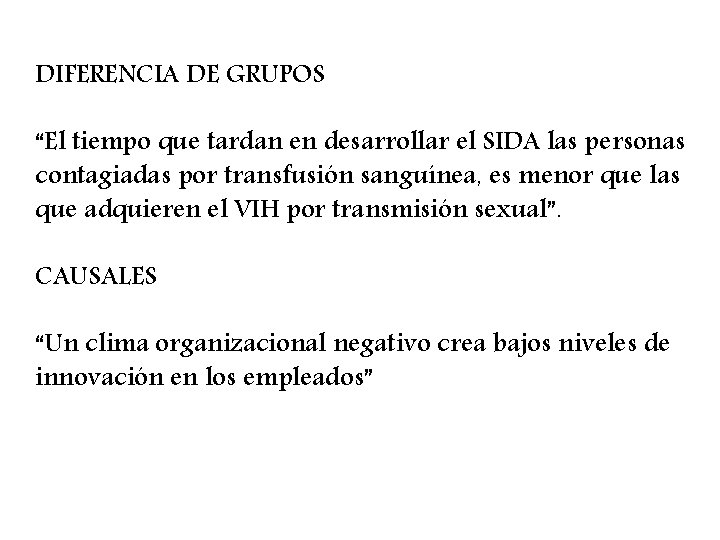 DIFERENCIA DE GRUPOS

"El tiempo que tardan en desarrollar el SIDA las personas contagiadas por transfusión sanguínea, es menor que las que adquieren el VIH por transmisión sexual".

CAUSALES

"Un clima organizacional negativo crea bajos niveles de innovación en los empleados"